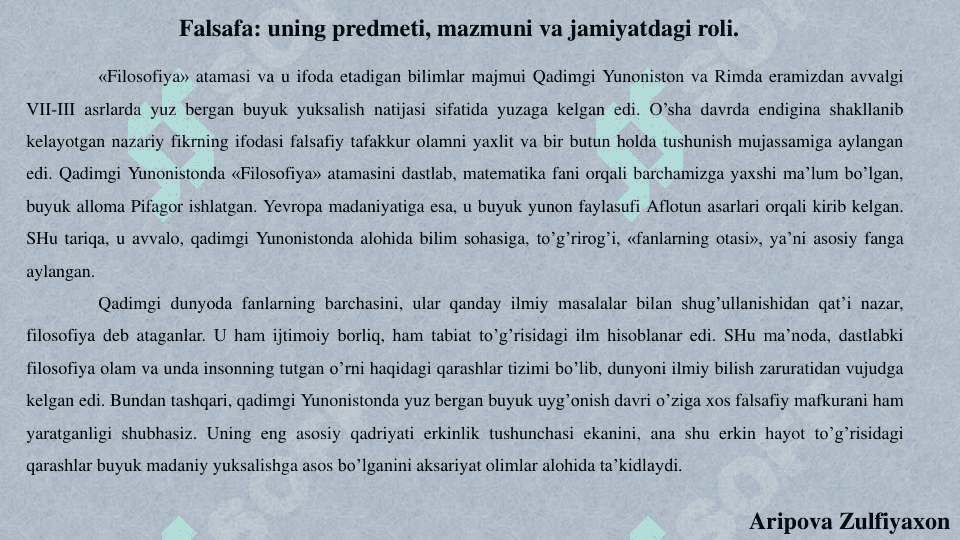 Falsafa: uning predmeti, mazmuni va jamiyatdagi roli.

«Filosofiya» atamasi va u ifoda etadigan bilimlar majmui Qadimgi Yunoniston va Rimda eramizdan avvalgi VII-III asrlarda yuz bergan buyuk yuksalish natijasi sifatida yuzaga kelgan edi. O’sha davrda endigina shakllanib kelayotgan nazariy fikrning ifodasi falsafiy tafakkur olamni yaxlit va bir butun holda tushunish mujassamiga aylangan edi. Qadimgi Yunonistonda «Filosofiya» atamasini dastlab, matematika fani orqali barchamizga yaxshi ma’lum bo’lgan, buyuk alloma Pifagor ishlatgan. Yevropa madaniyatiga esa, u buyuk yunon faylasufi Aflotun asarlari orqali kirib kelgan. SHu tariqa, u avvalo, qadimgi Yunonistonda alohida bilim sohasiga, to’g’rirog’i, «fanlarning otasi», ya’ni asosiy fanga aylangan.

Qadimgi dunyoda fanlarning barchasini, ular qanday ilmiy masalalar bilan shug’ullanishidan qat’i nazar, filosofiya deb ataganlar. U ham ijtimoiy borliq, ham tabiat to’g’risidagi ilm hisoblanar edi. SHu ma’noda, dastlabki filosofiya olam va unda insonning tutgan o’rni haqidagi qarashlar tizimi bo’lib, dunyoni ilmiy bilish zaruratidan vujudga kelgan edi. Bundan tashqari, qadimgi Yunonistonda yuz bergan buyuk uyg’onish davri o’ziga xos falsafiy mafkurani ham yaratganligi shubhasiz. Uning eng asosiy qadriyati erkinlik tushunchasi ekanini, ana shu erkin hayot to’g’risidagi qarashlar buyuk madaniy yuksalishga asos bo’lganini aksariyat olimlar alohida ta’kidlaydi.

Aripova Zulfiyaxon